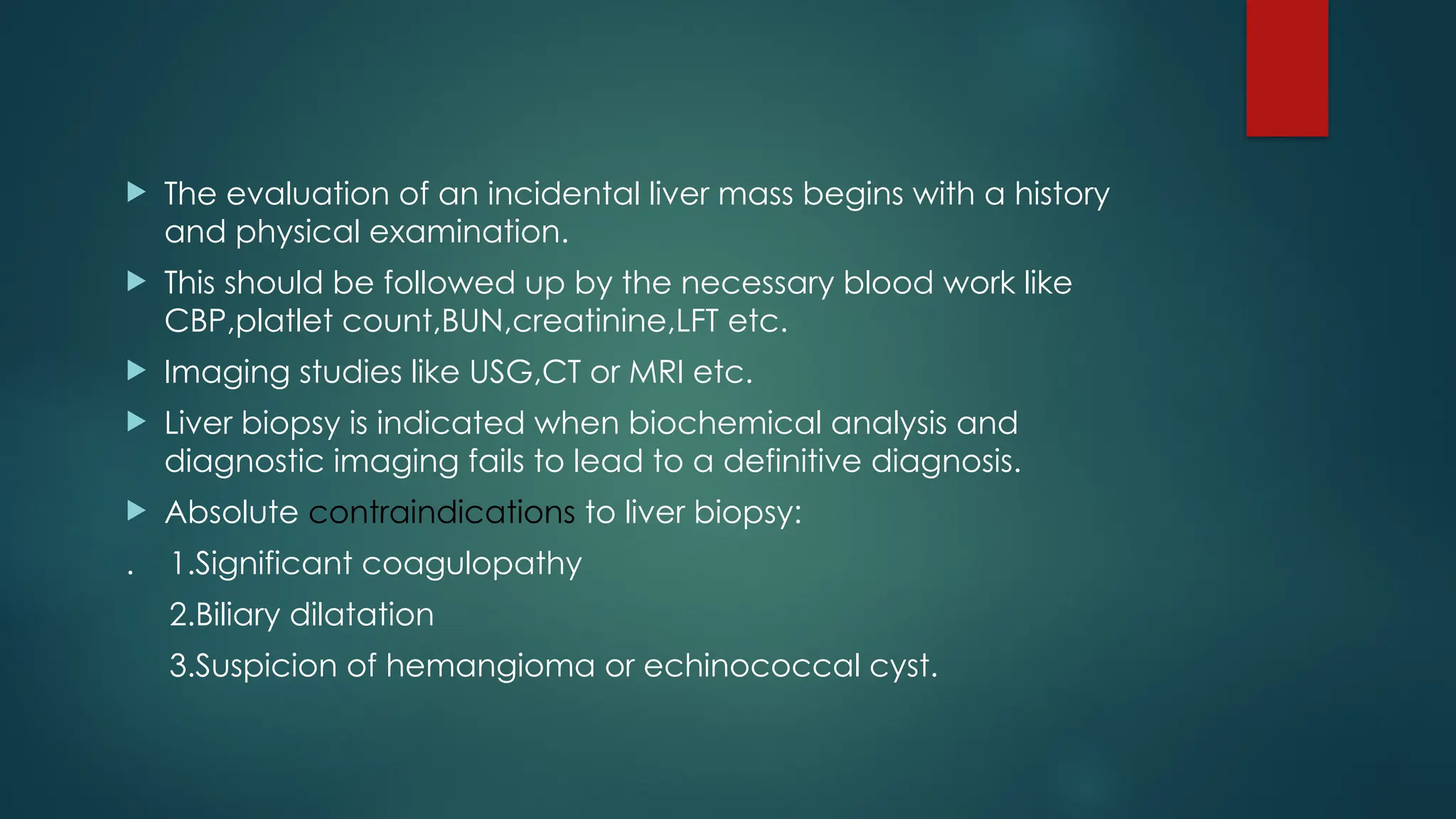 The evaluation of an incidental liver mass begins with a history and physical examination.

This should be followed up by the necessary blood work like CBP,platlet count,BUN,creatinine,LFT etc.

Imaging studies like USG,CT or MRI etc.

Liver biopsy is indicated when biochemical analysis and diagnostic imaging fails to lead to a definitive diagnosis.

Absolute contraindications to liver biopsy:

. 1.Significant coagulopathy

2.Biliary dilatation

3.Suspicion of hemangioma or echinococcal cyst.